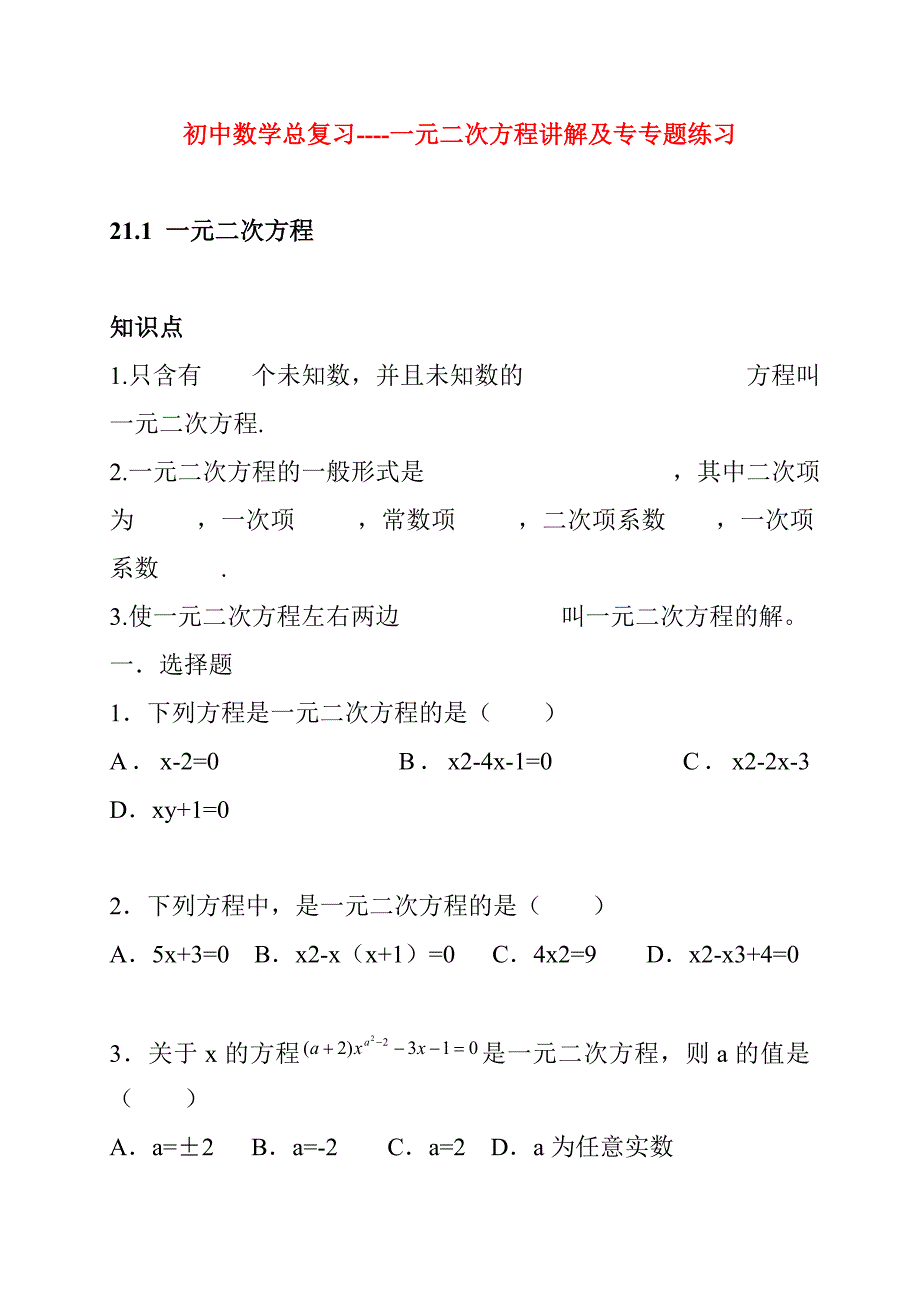 初中数学总复习----一元二次方程讲解及专专题练习

21.1 一元二次方程

知识点

1.只含有　　个未知数，并且未知数的　　　　　　　方程叫一元二次方程.

2.一元二次方程的一般形式是　　　　　　　，其中二次项为　　，一次项　　，常数项　　，二次项系数　　，一次项系数　　.

3.使一元二次方程左右两边　　　　　叫一元二次方程的解。

一．选择题

1．下列方程是一元二次方程的是（　　）

A． x-2=0　　B． x2-4x-1=0　　C． x2-2x-3　　D．xy+1=0

2．下列方程中，是一元二次方程的是（　　）

A．5x+3=0　B．x2-x（x+1）=0　C．4x2=9　D．x2-x3+4=0

3．关于 x 的方程$(a+2)x^{a^2-2}-3x-1=0$是一元二次方程，则 a 的值是（　　）

A．a=±2　B．a=-2　C．a=2　D．a 为任意实数